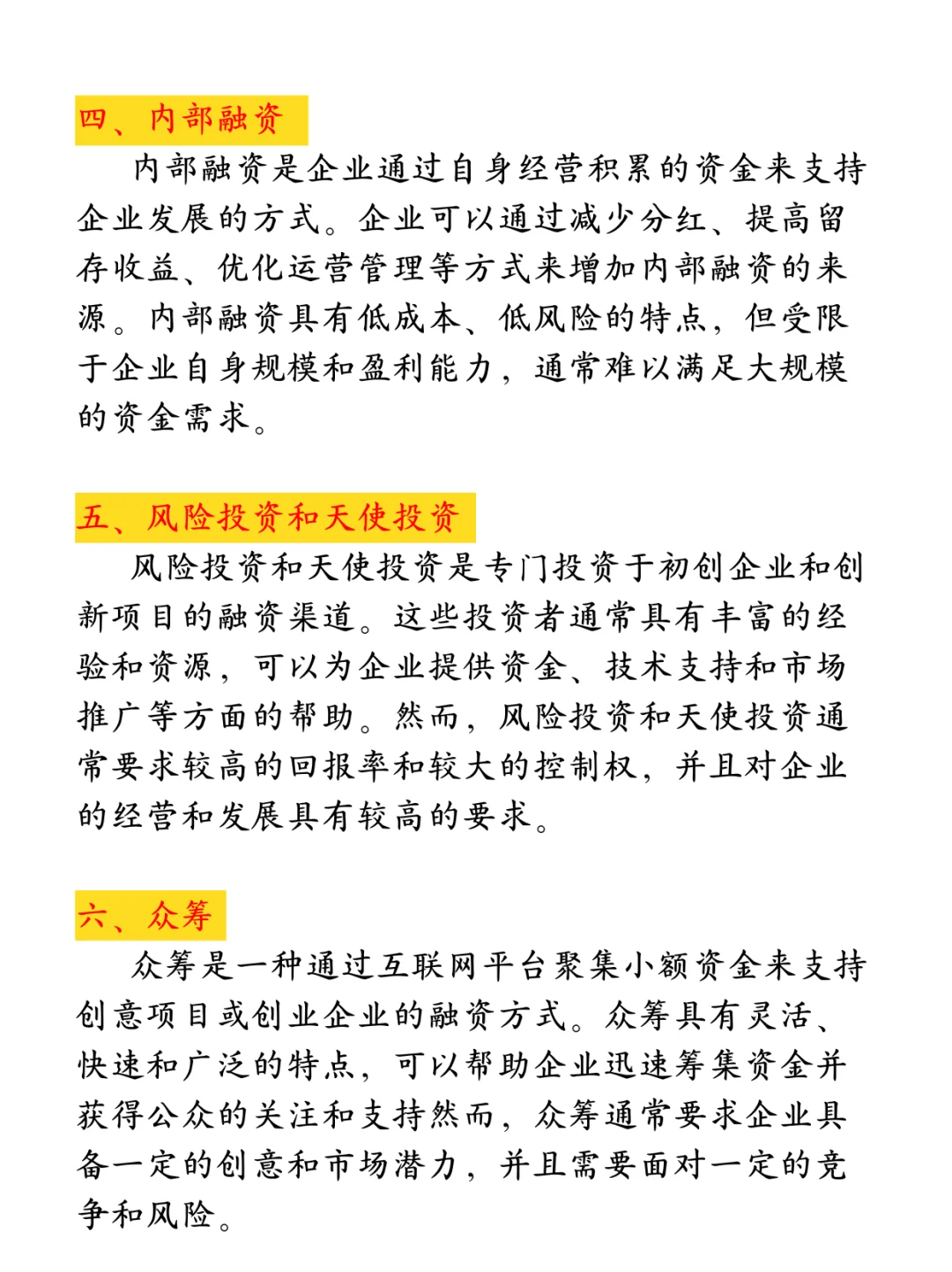 四、内部融资

内部融资是企业通过自身经营积累的资金来支持企业发展的方式。企业可以通过减少分红、提高留存收益、优化运营管理等方式来增加内部融资的来源。内部融资具有低成本、低风险的特点，但受限于企业自身规模和盈利能力，通常难以满足大规模的资金需求。

五、风险投资和天使投资

风险投资和天使投资是专门投资于初创企业和创新项目的融资渠道。这些投资者通常具有丰富的经验和资源，可以为企业提供资金、技术支持和市场推广等方面的帮助。然而，风险投资和天使投资通常要求较高的回报率和较大的控制权，并且对企业的经营和发展具有较高的要求。

六、众筹

众筹是一种通过互联网平台聚集小额资金来支持创意项目或创业企业的融资方式。众筹具有灵活、快速和广泛的特点，可以帮助企业迅速筹集资金并获得公众的关注和支持然而，众筹通常要求企业具备一定的创意和市场潜力，并且需要面对一定的竞争和风险。